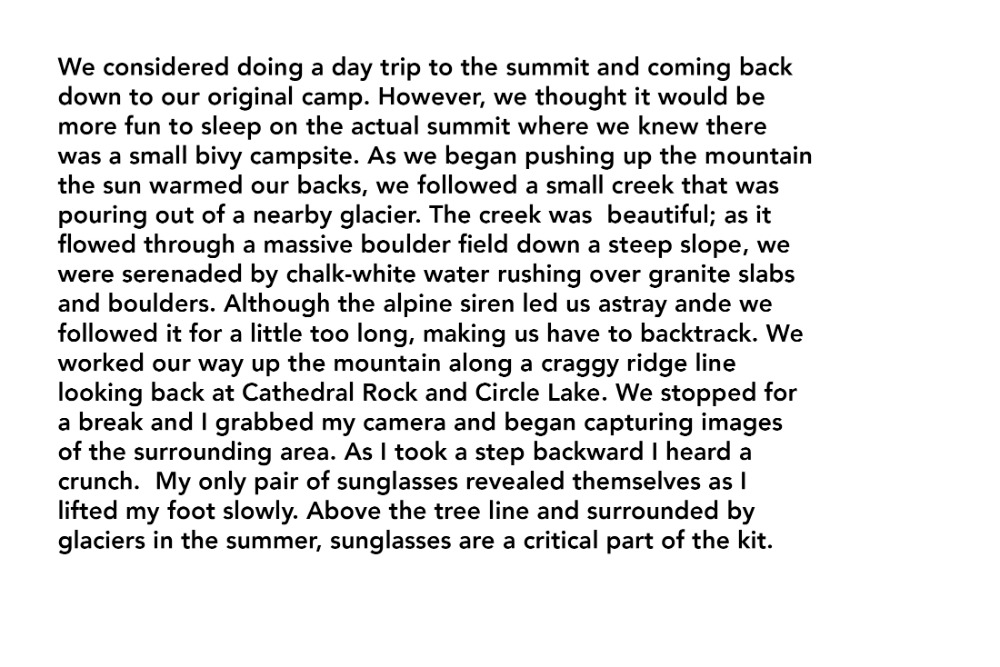 We considered doing a day trip to the summit and coming back down to our original camp. However, we thought it would be more fun to sleep on the actual summit where we knew there was a small bivy campsite. As we began pushing up the mountain the sun warmed our backs, we followed a small creek that was pouring out of a nearby glacier. The creek was  beautiful; as it flowed through a massive boulder field down a steep slope, we were serenaded by chalk-white water rushing over granite slabs and boulders. Although the alpine siren led us astray ande we followed it for a little too long, making us have to backtrack. We worked our way up the mountain along a craggy ridge line looking back at Cathedral Rock and Circle Lake. We stopped for a break and I grabbed my camera and began capturing images of the surrounding area. As I took a step backward I heard a crunch.  My only pair of sunglasses revealed themselves as I lifted my foot slowly. Above the tree line and surrounded by glaciers in the summer, sunglasses are a critical part of the kit.